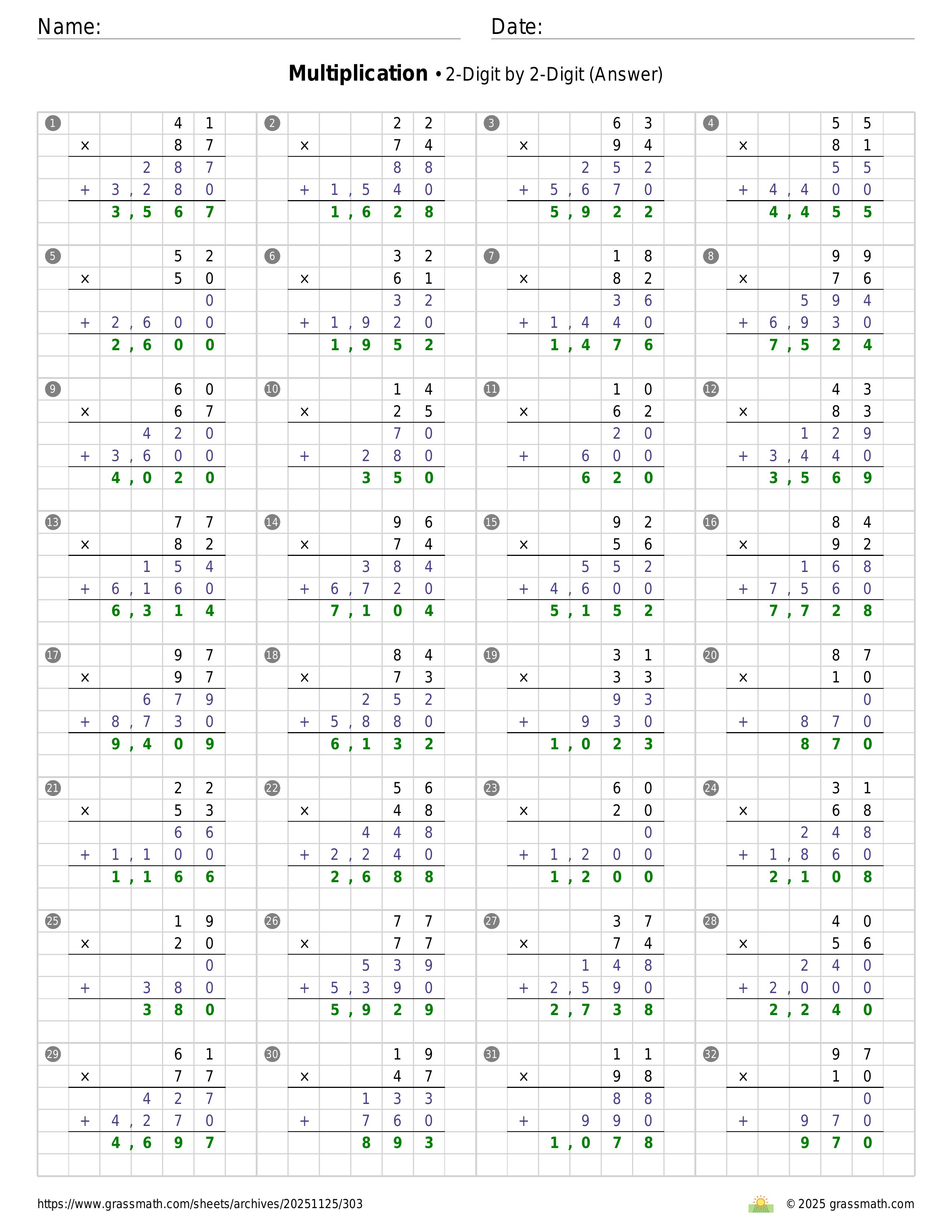 Name: Date:

**Multiplication** • 2-Digit by 2-Digit (Answer)

1
  41
× 87
  287
+ 3,280
3,567

2
  22
× 74
  88
+ 1,540
1,628

3
  63
× 94
  252
+ 5,670
5,922

4
  55
× 81
  55
+ 4,400
4,455

5
  52
× 50
  0
+ 2,600
2,600

6
  32
× 61
  32
+ 1,920
1,952

7
  18
× 82
  36
+ 1,440
1,476

8
  99
× 76
  594
+ 6,930
7,524

9
  60
× 67
  420
+ 3,600
4,020

10
  14
× 25
  70
+ 280
350

11
  10
× 62
  20
+ 600
620

12
  43
× 83
  129
+ 3,440
3,569

13
  77
× 82
  154
+ 6,160
6,314

14
  96
× 74
  384
+ 6,720
7,104

15
  92
× 56
  552
+ 4,600
5,152

16
  84
× 92
  168
+ 7,560
7,728

17
  97
× 97
  679
+ 8,730
9,409

18
  84
× 73
  252
+ 5,880
6,132

19
  31
× 33
  93
+ 930
1,023

20
  87
× 10
  0
+ 870
870

21
  22
× 53
  66
+ 1,100
1,166

22
  56
× 48
  448
+ 2,240
2,688

23
  60
× 20
  0
+ 1,200
1,200

24
  31
× 68
  248
+ 1,860
2,108

25
  19
× 20
  0
+ 380
380

26
  77
× 77
  539
+ 5,390
5,929

27
  37
× 74
  148
+ 2,590
2,738

28
  40
× 56
  240
+ 2,000
2,240

29
  61
× 77
  427
+ 4,270
4,697

30
  19
× 47
  133
+ 760
893

31
  11
× 98
  88
+ 990
1,078

32
  97
× 10
  0
+ 970
970

https://www.grassmath.com/sheets/archives/20251125/303
© 2025 grassmath.com